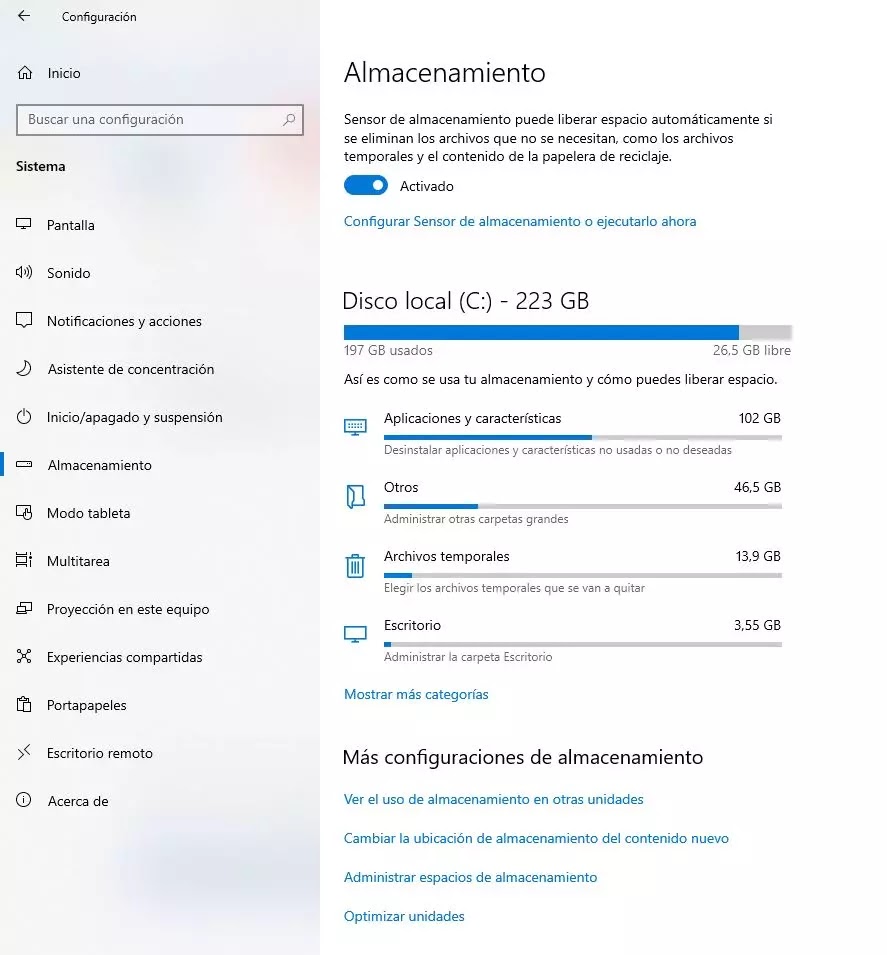 Configuración

Inicio

Buscar una configuración

Sistema

Pantalla

Sonido

Notificaciones y acciones

Asistente de concentración

Inicio/apagado y suspensión

Almacenamiento

Modo tableta

Multitarea

Proyección en este equipo

Experiencias compartidas

Portapapeles

Escritorio remoto

Acerca de

Almacenamiento

Sensor de almacenamiento puede liberar espacio automáticamente si se eliminan los archivos que no se necesitan, como los archivos temporales y el contenido de la papelera de reciclaje.

Activado

Configurar Sensor de almacenamiento o ejecutarlo ahora

Disco local (C:) - 223 GB

197 GB usados

26,5 GB libre

Así es como se usa tu almacenamiento y cómo puedes liberar espacio.

Aplicaciones y características 102 GB
Desinstalar aplicaciones y características no usadas o no deseadas

Otros 46,5 GB
Administrar otras carpetas grandes

Archivos temporales 13,9 GB
Elegir los archivos temporales que se van a quitar

Escritorio 3,55 GB
Administrar la carpeta Escritorio

Mostrar más categorías

Más configuraciones de almacenamiento

Ver el uso de almacenamiento en otras unidades

Cambiar la ubicación de almacenamiento del contenido nuevo

Administrar espacios de almacenamiento

Optimizar unidades